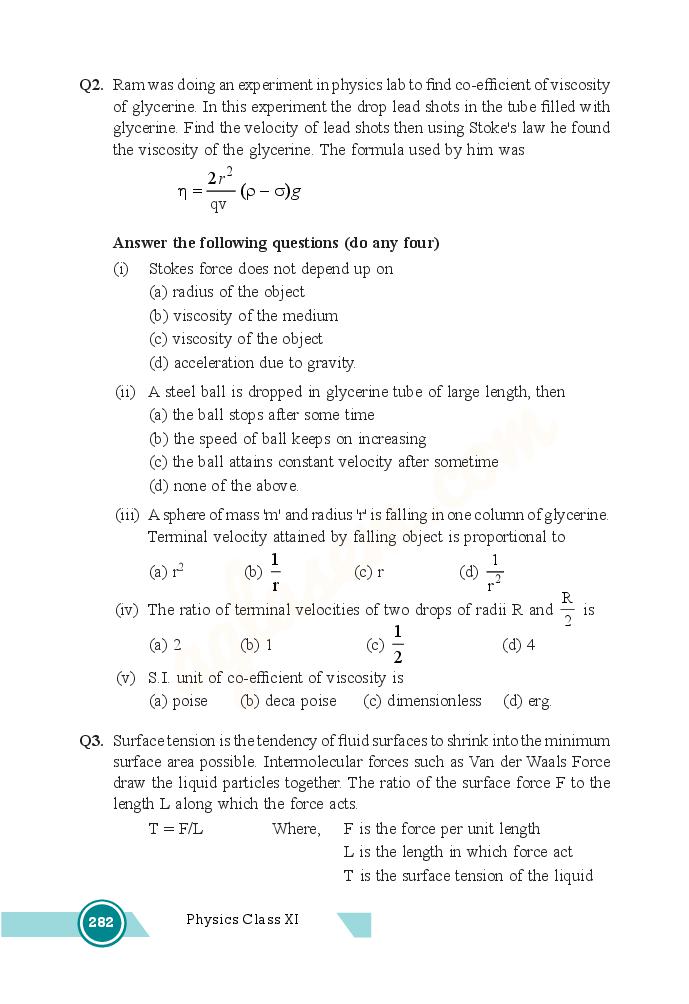 Q2. Ram was doing an experiment in physics lab to find co-efficient of viscosity of glycerine. In this experiment the drop lead shots in the tube filled with glycerine. Find the velocity of lead shots then using Stoke's law he found the viscosity of the glycerine. The formula used by him was

$\eta = \frac{2r^2}{qv}(\rho - \sigma)g$

Answer the following questions (do any four)

(i) Stokes force does not depend up on
(a) radius of the object
(b) viscosity of the medium
(c) viscosity of the object
(d) acceleration due to gravity.

(ii) A steel ball is dropped in glycerine tube of large length, then
(a) the ball stops after some time
(b) the speed of ball keeps on increasing
(c) the ball attains constant velocity after sometime
(d) none of the above.

(iii) A sphere of mass 'm' and radius 'r' is falling in one column of glycerine. Terminal velocity attained by falling object is proportional to
(a) $r^2$ (b) $\frac{1}{r}$ (c) r (d) $\frac{1}{r^2}$

(iv) The ratio of terminal velocities of two drops of radii R and $\frac{R}{2}$ is
(a) 2 (b) 1 (c) $\frac{1}{2}$ (d) 4

(v) S.I. unit of co-efficient of viscosity is
(a) poise (b) deca poise (c) dimensionless (d) erg.

Q3. Surface tension is the tendency of fluid surfaces to shrink into the minimum surface area possible. Intermolecular forces such as Van der Waals Force draw the liquid particles together. The ratio of the surface force F to the length L along which the force acts.

T = F/L Where, F is the force per unit length
L is the length in which force act
T is the surface tension of the liquid

282 Physics Class XI